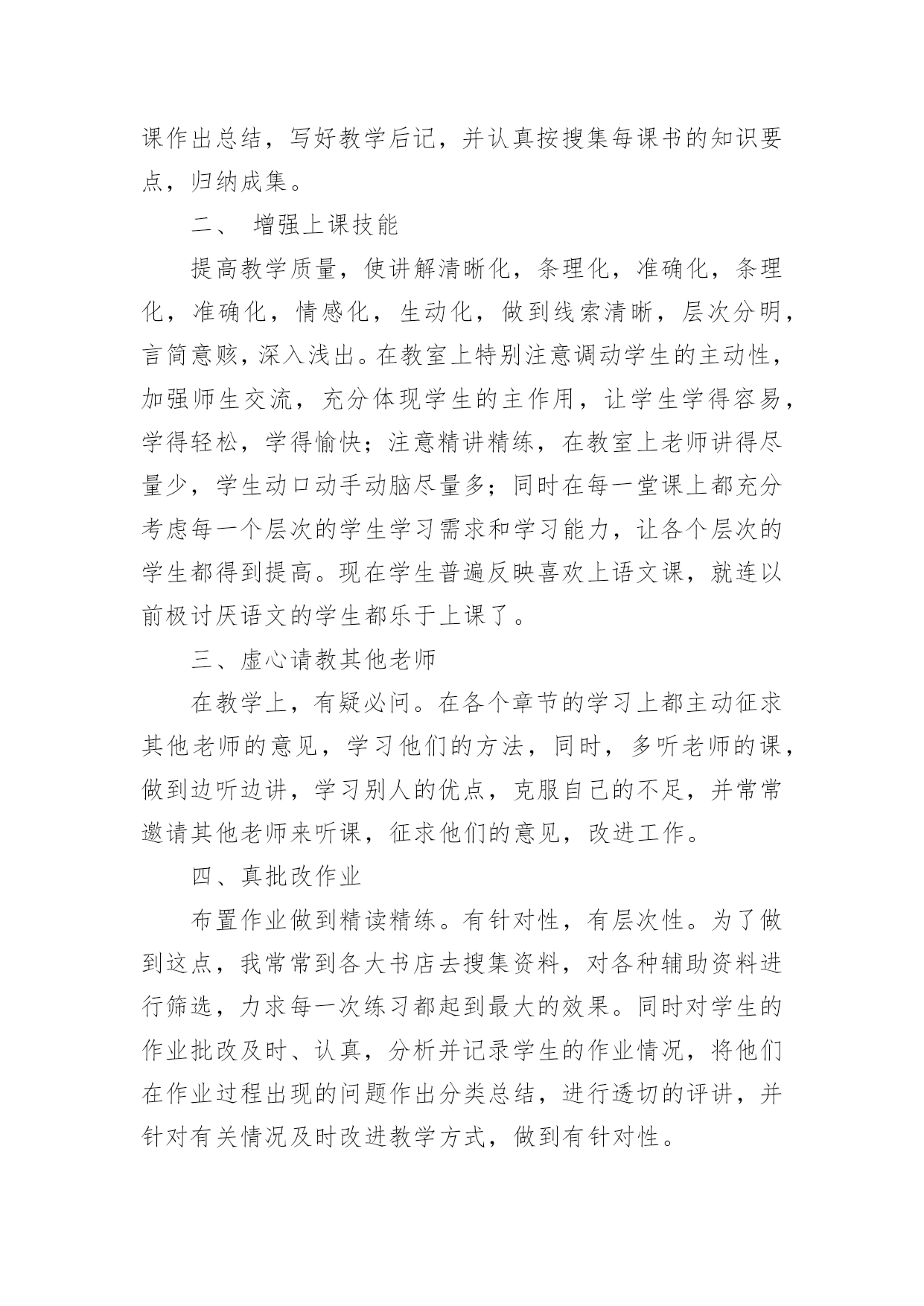 课作出总结，写好教学后记，并认真按搜集每课书的知识要点，归纳成集。

二、 增强上课技能

提高教学质量，使讲解清晰化，条理化，准确化，条理化，准确化，情感化，生动化，做到线索清晰，层次分明，言简意赅，深入浅出。在教室上特别注意调动学生的主动性，加强师生交流，充分体现学生的主作用，让学生学得容易，学得轻松，学得愉快；注意精讲精练，在教室上老师讲得尽量少，学生动口动手动脑尽量多；同时在每一堂课上都充分考虑每一个层次的学生学习需求和学习能力，让各个层次的学生都得到提高。现在学生普遍反映喜欢上语文课，就连以前极讨厌语文的学生都乐于上课了。

三、虚心请教其他老师

在教学上，有疑必问。在各个章节的学习上都主动征求其他老师的意见，学习他们的方法，同时，多听老师的课，做到边听边讲，学习别人的优点，克服自己的不足，并常常邀请其他老师来听课，征求他们的意见，改进工作。

四、真批改作业

布置作业做到精读精练。有针对性，有层次性。为了做到这点，我常常到各大书店去搜集资料，对各种辅助资料进行筛选，力求每一次练习都起到最大的效果。同时对学生的作业批改及时、认真，分析并记录学生的作业情况，将他们在作业过程出现的问题作出分类总结，进行透切的评讲，并针对有关情况及时改进教学方式，做到有针对性。